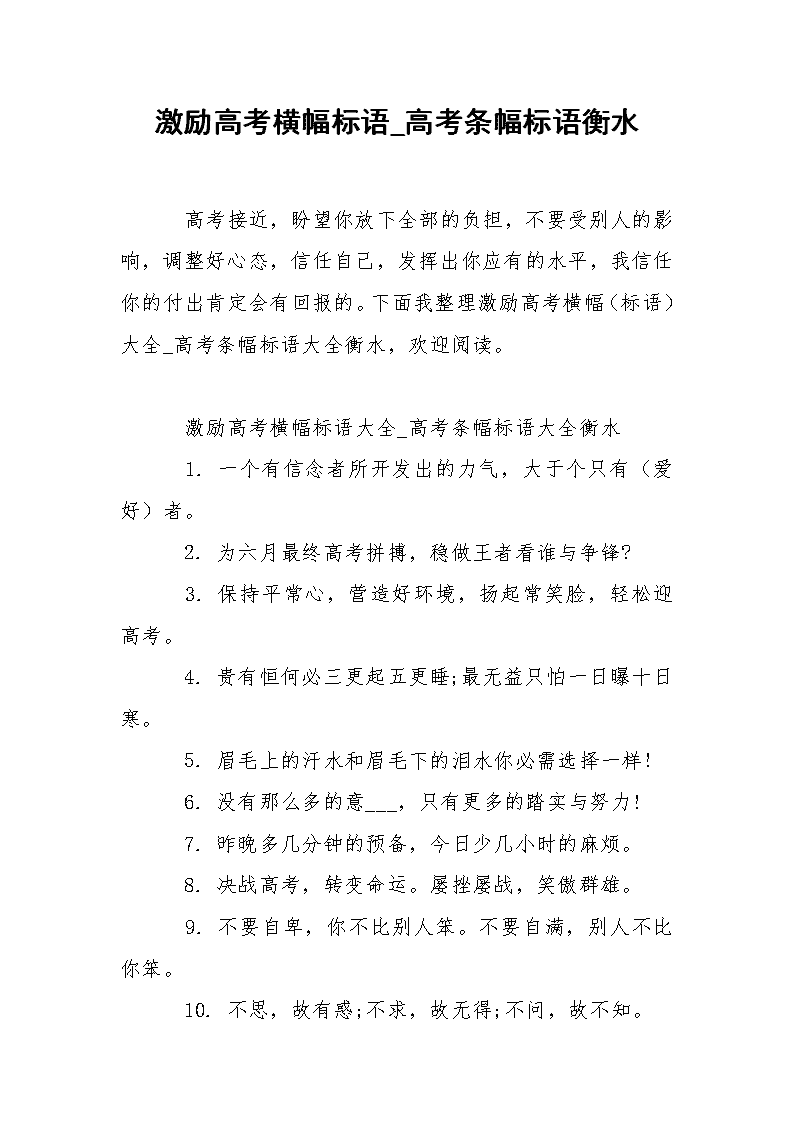 激励高考横幅标语_高考条幅标语衡水

高考接近，盼望你放下全部的负担，不要受别人的影响，调整好心态，信任自己，发挥出你应有的水平，我信任你的付出肯定会有回报的。下面我整理激励高考横幅（标语）大全_高考条幅标语大全衡水，欢迎阅读。

激励高考横幅标语大全_高考条幅标语大全衡水

1. 一个有信念者所开发出的力气，大于个只有（爱好）者。

2. 为六月最终高考拼搏，稳做王者看谁与争锋?

3. 保持平常心，营造好环境，扬起常笑脸，轻松迎高考。

4. 贵有恒何必三更起五更睡;最无益只怕一日曝十日寒。

5. 眉毛上的汗水和眉毛下的泪水你必需选择一样!

6. 没有那么多的意___，只有更多的踏实与努力!

7. 昨晚多几分钟的预备，今日少几小时的麻烦。

8. 决战高考，转变命运。屡挫屡战，笑傲群雄。

9. 不要自卑，你不比别人笨。不要自满，别人不比你笨。

10. 不思，故有惑;不求，故无得;不问，故不知。